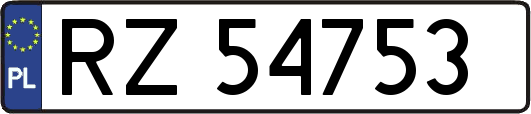 PL
RZ 54753